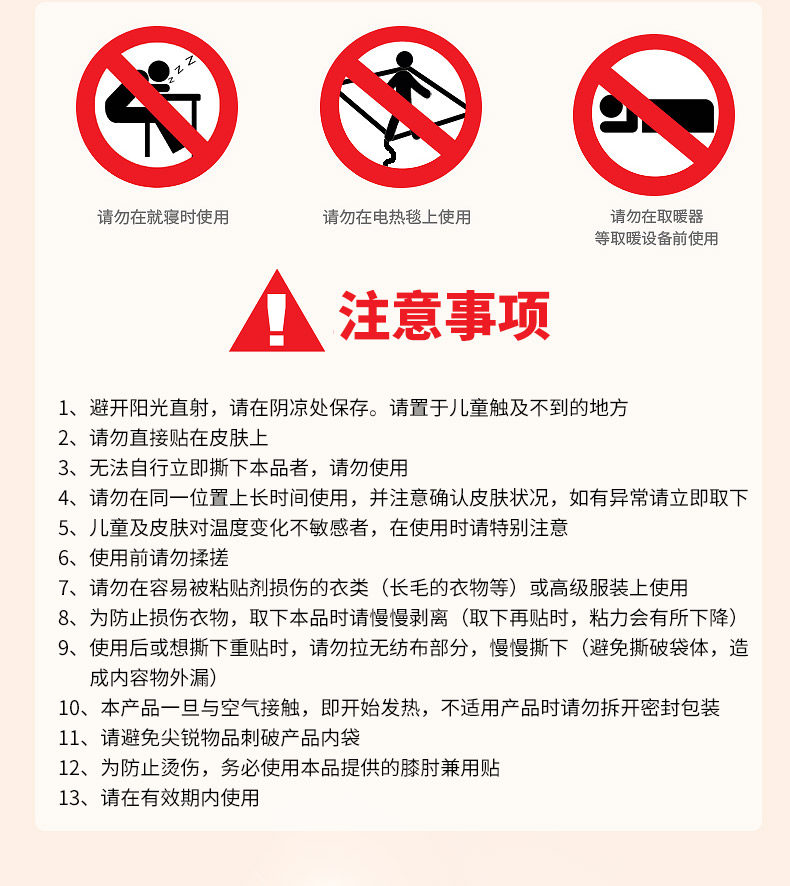 请勿在就寝时使用

请勿在电热毯上使用

请勿在取暖器
等取暖设备前使用

注意事项

1、避开阳光直射，请在阴凉处保存。请置于儿童触及不到的地方
2、请勿直接贴在皮肤上
3、无法自行立即撕下本品者，请勿使用
4、请勿在同一位置上长时间使用，并注意确认皮肤状况，如有异常请立即取下
5、儿童及皮肤对温度变化不敏感者，在使用时请特别注意
6、使用前请勿揉搓
7、请勿在容易被粘贴剂损伤的衣类（长毛的衣物等）或高级服装上使用
8、为防止损伤衣物，取下本品时请慢慢剥离（取下再贴时，粘力会有所下降）
9、使用后或想撕下重贴时，请勿拉无纺布部分，慢慢撕下（避免撕破袋体，造成内容物外漏）
10、本产品一旦与空气接触，即开始发热，不适用产品时请勿拆开密封包装
11、请避免尖锐物品刺破产品内袋
12、为防止烫伤，务必使用本品提供的膝肘兼用贴
13、请在有效期内使用